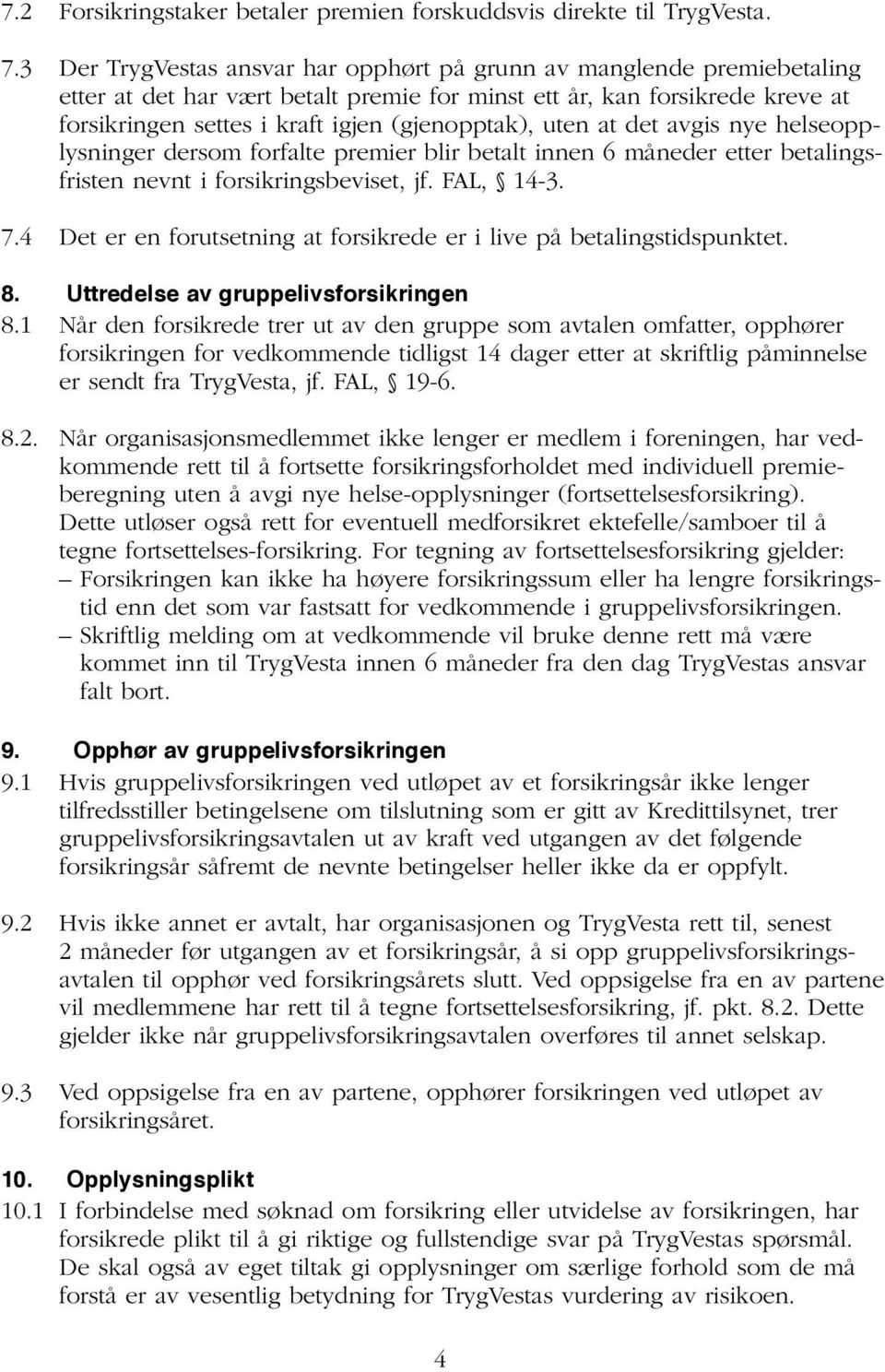 7.2 Forsikringstaker betaler premien forskuddsvis direkte til TrygVesta.

7.3 Der TrygVestas ansvar har opphørt på grunn av manglende premiebetaling etter at det har vært betalt premie for minst ett år, kan forsikrede kreve at forsikringen settes i kraft igjen (gjenopptak), uten at det avgis nye helseopplysninger dersom forfalte premier blir betalt innen 6 måneder etter betalingsfristen nevnt i forsikringsbeviset, jf. FAL, § 14-3.

7.4 Det er en forutsetning at forsikrede er i live på betalingstidspunktet.

8. Uttredelse av gruppelivsforsikringen

8.1 Når den forsikrede trer ut av den gruppe som avtalen omfatter, opphører forsikringen for vedkommende tidligst 14 dager etter at skriftlig påminnelse er sendt fra TrygVesta, jf. FAL, § 19-6.

8.2. Når organisasjonsmedlemmet ikke lenger er medlem i foreningen, har vedkommende rett til å fortsette forsikringsforholdet med individuell premieberegning uten å avgi nye helse-opplysninger (fortsettelsesforsikring). Dette utløser også rett for eventuell medforsikret ektefelle/samboer til å tegne fortsettelses-forsikring. For tegning av fortsettelsesforsikring gjelder:
– Forsikringen kan ikke ha høyere forsikringssum eller ha lengre forsikringstid enn det som var fastsatt for vedkommende i gruppelivsforsikringen.
– Skriftlig melding om at vedkommende vil bruke denne rett må være kommet inn til TrygVesta innen 6 måneder fra den dag TrygVestas ansvar falt bort.

9. Opphør av gruppelivsforsikringen

9.1 Hvis gruppelivsforsikringen ved utløpet av et forsikringsår ikke lenger tilfredsstiller betingelsene om tilslutning som er gitt av Kredittilsynet, trer gruppelivsforsikringsavtalen ut av kraft ved utgangen av det følgende forsikringsår såfremt de nevnte betingelser heller ikke da er oppfylt.

9.2 Hvis ikke annet er avtalt, har organisasjonen og TrygVesta rett til, senest 2 måneder før utgangen av et forsikringsår, å si opp gruppelivsforsikringsavtalen til opphør ved forsikringsårets slutt. Ved oppsigelse fra en av partene vil medlemmene har rett til å tegne fortsettelsesforsikring, jf. pkt. 8.2. Dette gjelder ikke når gruppelivsforsikringsavtalen overføres til annet selskap.

9.3 Ved oppsigelse fra en av partene, opphører forsikringen ved utløpet av forsikringsåret.

10. Opplysningsplikt

10.1 I forbindelse med søknad om forsikring eller utvidelse av forsikringen, har forsikrede plikt til å gi riktige og fullstendige svar på TrygVestas spørsmål. De skal også av eget tiltak gi opplysninger om særlige forhold som de må forstå er av vesentlig betydning for TrygVestas vurdering av risikoen.

4